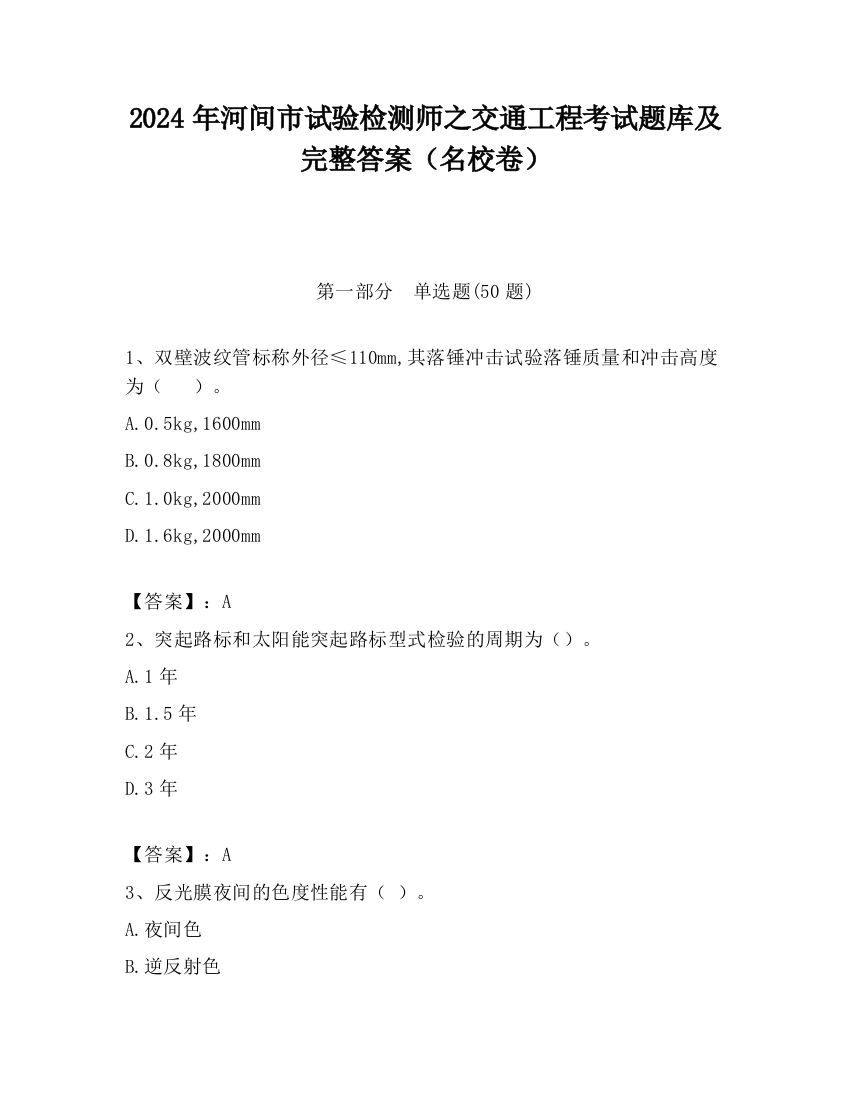 2024 年河间市试验检测师之交通工程考试题库及完整答案（名校卷）

第一部分　单选题(50 题)

1、双壁波纹管标称外径≤110mm,其落锤冲击试验落锤质量和冲击高度为（　　）。

A.0.5kg,1600mm

B.0.8kg,1800mm

C.1.0kg,2000mm

D.1.6kg,2000mm

【答案】：A

2、突起路标和太阳能突起路标型式检验的周期为（）。

A.1 年

B.1.5 年

C.2 年

D.3 年

【答案】：A

3、反光膜夜间的色度性能有（ ）。

A.夜间色

B.逆反射色